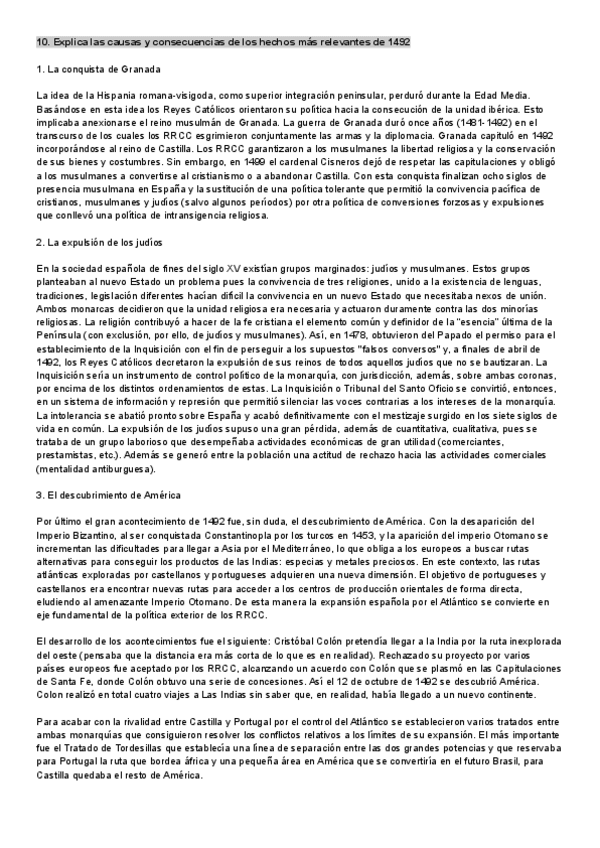 10. Explica las causas y consecuencias de los hechos más relevantes de 1492

1. La conquista de Granada

La idea de la Hispania romana-visigoda, como superior integración peninsular, perduró durante la Edad Media. Basándose en esta idea los Reyes Católicos orientaron su política hacia la consecución de la unidad ibérica. Esto implicaba anexionarse el reino musulmán de Granada. La guerra de Granada duró once años (1481-1492) en el transcurso de los cuales los RRCC esgrimieron conjuntamente las armas y la diplomacia. Granada capituló en 1492 incorporándose al reino de Castilla. Los RRCC garantizaron a los musulmanes la libertad religiosa y la conservación de sus bienes y costumbres. Sin embargo, en 1499 el cardenal Cisneros dejó de respetar las capitulaciones y obligó a los musulmanes a convertirse al cristianismo o a abandonar Castilla. Con esta conquista finalizan ocho siglos de presencia musulmana en España y la sustitución de una política tolerante que permitió la convivencia pacífica de cristianos, musulmanes y judíos (salvo algunos períodos) por otra política de conversiones forzosas y expulsiones que conllevó una política de intransigencia religiosa.

2. La expulsión de los judíos

En la sociedad española de fines del siglo XV existían grupos marginados: judíos y musulmanes. Estos grupos planteaban al nuevo Estado un problema pues la convivencia de tres religiones, unido a la existencia de lenguas, tradiciones, legislación diferentes hacían difícil la convivencia en un nuevo Estado que necesitaba nexos de unión. Ambos monarcas decidieron que la unidad religiosa era necesaria y actuaron duramente contra las dos minorías religiosas. La religión contribuyó a hacer de la fe cristiana el elemento común y definidor de la "esencia" última de la Península (con exclusión, por ello, de judíos y musulmanes). Así, en 1478, obtuvieron del Papado el permiso para el establecimiento de la Inquisición con el fin de perseguir a los supuestos "falsos conversos" y, a finales de abril de 1492, los Reyes Católicos decretaron la expulsión de sus reinos de todos aquellos judíos que no se bautizaran. La Inquisición sería un instrumento de control político de la monarquía, con jurisdicción, además, sobre ambas coronas, por encima de los distintos ordenamientos de estas. La Inquisición o Tribunal del Santo Oficio se convirtió, entonces, en un sistema de información y represión que permitió silenciar las voces contrarias a los intereses de la monarquía. La intolerancia se abatió pronto sobre España y acabó definitivamente con el mestizaje surgido en los siete siglos de vida en común. La expulsión de los judíos supuso una gran pérdida, además de cuantitativa, cualitativa, pues se trataba de un grupo laborioso que desempeñaba actividades económicas de gran utilidad (comerciantes, prestamistas, etc.). Además se generó entre la población una actitud de rechazo hacia las actividades comerciales (mentalidad antiburguesa).

3. El descubrimiento de América

Por último el gran acontecimiento de 1492 fue, sin duda, el descubrimiento de América. Con la desaparición del Imperio Bizantino, al ser conquistada Constantinopla por los turcos en 1453, y la aparición del imperio Otomano se incrementan las dificultades para llegar a Asia por el Mediterráneo, lo que obliga a los europeos a buscar rutas alternativas para conseguir los productos de las Indias: especias y metales preciosos. En este contexto, las rutas atlánticas exploradas por castellanos y portugueses adquieren una nueva dimensión. El objetivo de portugueses y castellanos era encontrar nuevas rutas para acceder a los centros de producción orientales de forma directa, eludiendo al amenazante Imperio Otomano. De esta manera la expansión española por el Atlántico se convierte en eje fundamental de la política exterior de los RRCC.

El desarrollo de los acontecimientos fue el siguiente: Cristóbal Colón pretendía llegar a la India por la ruta inexplorada del oeste (pensaba que la distancia era más corta de lo que es en realidad). Rechazado su proyecto por varios países europeos fue aceptado por los RRCC, alcanzando un acuerdo con Colón que se plasmó en las Capitulaciones de Santa Fe, donde Colón obtuvo una serie de concesiones. Así el 12 de octubre de 1492 se descubrió América. Colon realizó en total cuatro viajes a Las Indias sin saber que, en realidad, había llegado a un nuevo continente.

Para acabar con la rivalidad entre Castilla y Portugal por el control del Atlántico se establecieron varios tratados entre ambas monarquías que consiguieron resolver los conflictos relativos a los límites de su expansión. El más importante fue el Tratado de Tordesillas que establecía una línea de separación entre las dos grandes potencias y que reservaba para Portugal la ruta que bordea áfrica y una pequeña área en América que se convertiría en el futuro Brasil, para Castilla quedaba el resto de América.